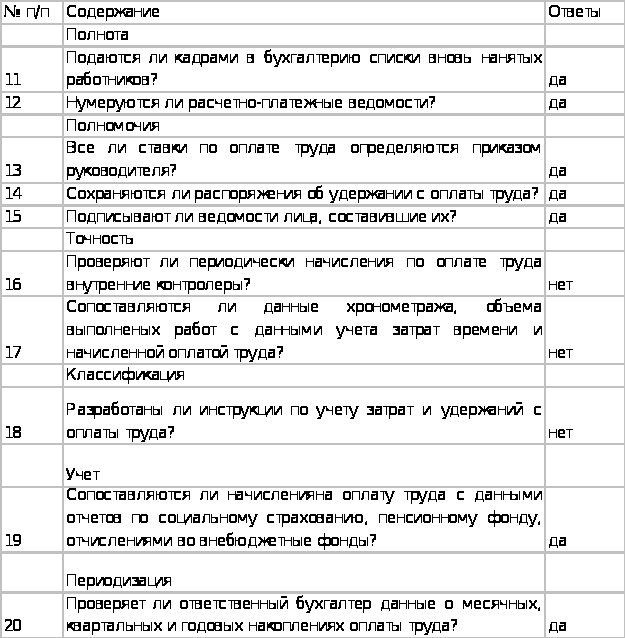 | № п/п | Содержание | Ответы |
|---|---|---|
| | Полнота | |
| 11 | Подаются ли кадрами в бухгалтерию списки вновь нанятых работников? | да |
| 12 | Нумеруются ли расчетно-платежные ведомости? | да |
| | Полномочия | |
| 13 | Все ли ставки по оплате труда определяются приказом руководителя? | да |
| 14 | Сохраняются ли распоряжения об удержании с оплаты труда? | да |
| 15 | Подписывают ли ведомости лица, составившие их? | да |
| | Точность | |
| 16 | Проверяют ли периодически начисления по оплате труда внутренние контролеры? | нет |
| 17 | Сопоставляются ли данные хронометража, объема выполненых работ с данными учета затрат времени и начисленной оплатой труда? | нет |
| | Классификация | |
| 18 | Разработаны ли инструкции по учету затрат и удержаний с оплаты труда? | нет |
| | Учет | |
| 19 | Сопоставляются ли начисленияна оплату труда с данными отчетов по социальному страхованию, пенсионному фонду, отчислениями во внебюджетные фонды? | да |
| | Периодизация | |
| 20 | Проверяет ли ответственный бухгалтер данные о месячных, квартальных и годовых накоплениях оплаты труда? | да |